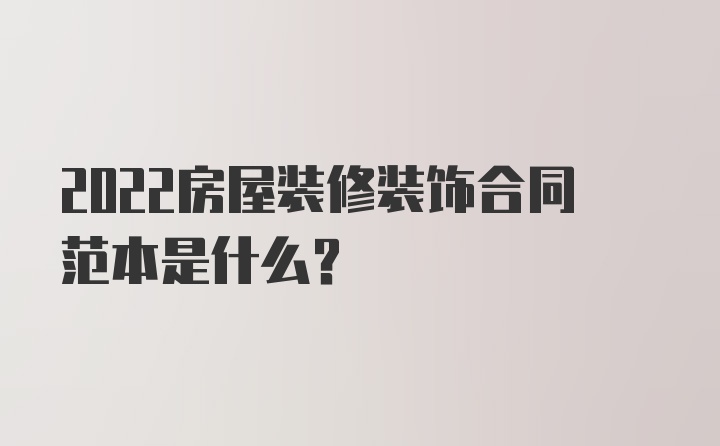 2022房屋装修装饰合同范本是什么？